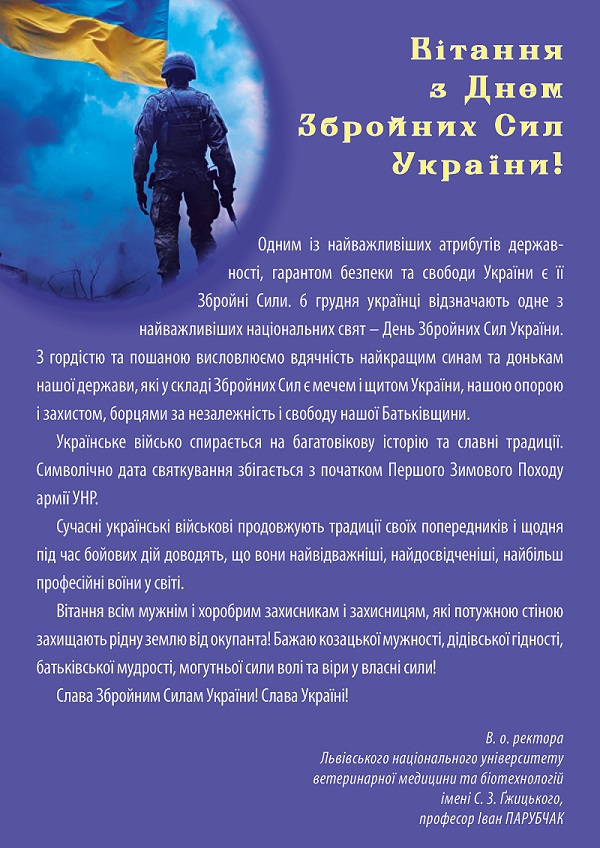 Вітання з Днем Збройних Сил України!

Одним із найважливіших атрибутів державності, гарантом безпеки та свободи України є її Збройні Сили. 6 грудня українці відзначають одне з найважливіших національних свят – День Збройних Сил України. З гордістю та пошаною висловлюємо вдячність найкращим синам та донькам нашої держави, які у складі Збройних Сил є мечем і щитом України, нашою опорою і захистом, борцями за незалежність і свободу нашої Батьківщини.

Українське військо спирається на багатовікову історію та славні традиції. Символічно дата святкування збігається з початком Першого Зимового Походу армії УНР.

Сучасні українські військові продовжують традиції своїх попередників і щодня під час бойових дій доводять, що вони найвідважніші, найдосвідченіші, найбільш професійні воїни у світі.

Вітання всім мужнім і хоробрим захисникам і захисницям, які потужною стіною захищають рідну землю від окупанта! Бажаю козацької мужності, дідівської гідності, батьківської мудрості, могутньої сили волі та віри у власні сили!

Слава Збройним Силам України! Слава Україні!

В. о. ректора
Львівського національного університету
ветеринарної медицини та біотехнологій
імені С. З. Ґжицького,
професор Іван ПАРУБЧАК